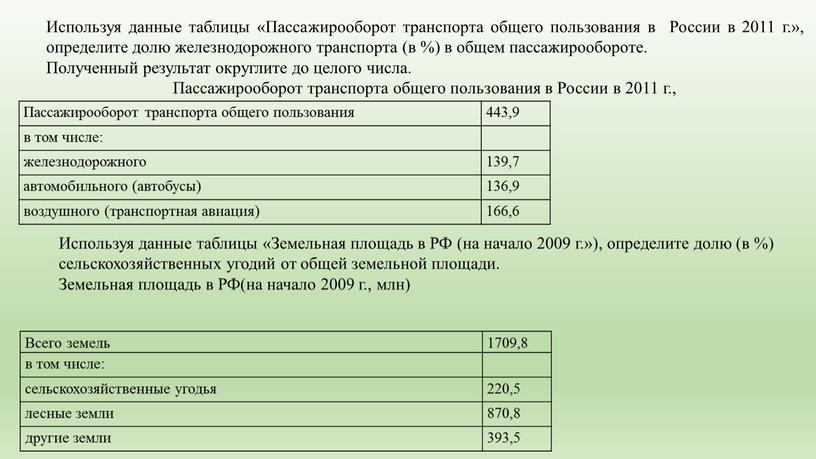 Используя данные таблицы «Пассажирооборот транспорта общего пользования в России в 2011 г.», определите долю железнодорожного транспорта (в %) в общем пассажирообороте.
Полученный результат округлите до целого числа.

Пассажирооборот транспорта общего пользования в России в 2011 г.,

| Пассажирооборот транспорта общего пользования | 443,9 |
|---|---|
| в том числе: | |
| железнодорожного | 139,7 |
| автомобильного (автобусы) | 136,9 |
| воздушного (транспортная авиация) | 166,6 |

Используя данные таблицы «Земельная площадь в РФ (на начало 2009 г.»), определите долю (в %) сельскохозяйственных угодий от общей земельной площади.
Земельная площадь в РФ(на начало 2009 г., млн)

| Всего земель | 1709,8 |
|---|---|
| в том числе: | |
| сельскохозяйственные угодья | 220,5 |
| лесные земли | 870,8 |
| другие земли | 393,5 |